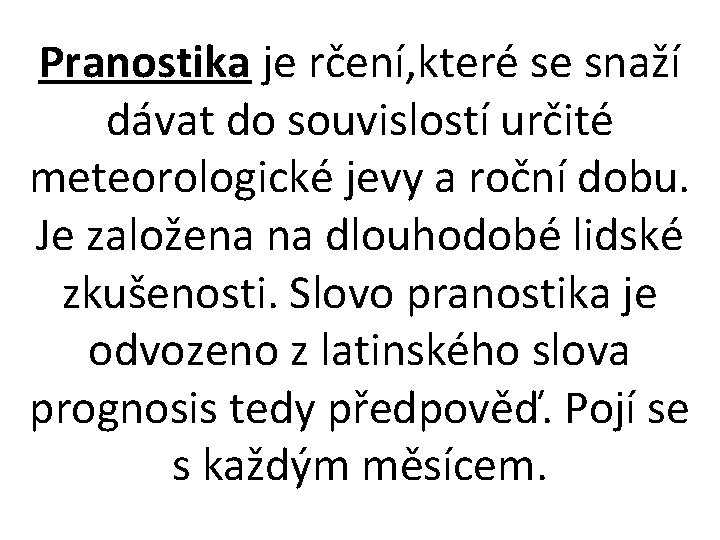 Pranostika je rčení,které se snaží dávat do souvislostí určité meteorologické jevy a roční dobu. Je založena na dlouhodobé lidské zkušenosti. Slovo pranostika je odvozeno z latinského slova prognosis tedy předpověď. Pojí se s každým měsícem.